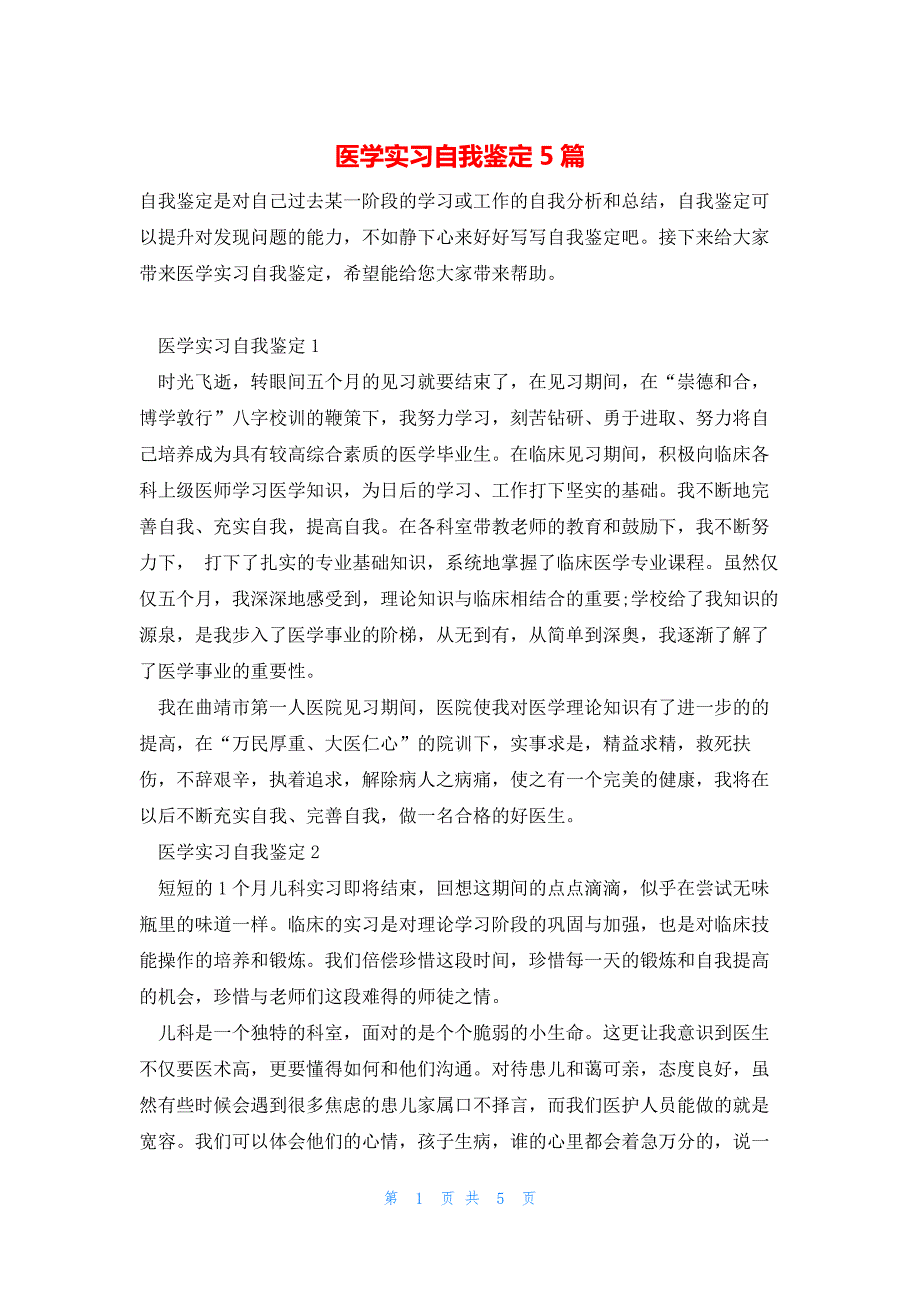 医学实习自我鉴定 5 篇

自我鉴定是对自己过去某一阶段的学习或工作的自我分析和总结，自我鉴定可以提升对发现问题的能力，不如静下心来好好写写自我鉴定吧。接下来给大家带来医学实习自我鉴定，希望能给您大家带来帮助。

医学实习自我鉴定 1

时光飞逝，转眼间五个月的见习就要结束了，在见习期间，在“崇德和合，博学敦行”八字校训的鞭策下，我努力学习，刻苦钻研、勇于进取、努力将自己培养成为具有较高综合素质的医学毕业生。在临床见习期间，积极向临床各科上级医师学习医学知识，为日后的学习、工作打下坚实的基础。我不断地完善自我、充实自我，提高自我。在各科室带教老师的教育和鼓励下，我不断努力下， 打下了扎实的专业基础知识，系统地掌握了临床医学专业课程。虽然仅仅五个月，我深深地感受到，理论知识与临床相结合的重要;学校给了我知识的源泉，是我步入了医学事业的阶梯，从无到有，从简单到深奥，我逐渐了解了了医学事业的重要性。

我在曲靖市第一人医院见习期间，医院使我对医学理论知识有了进一步的的提高，在“万民厚重、大医仁心”的院训下，实事求是，精益求精，救死扶伤，不辞艰辛，执着追求，解除病人之病痛，使之有一个完美的健康，我将在以后不断充实自我、完善自我，做一名合格的好医生。

医学实习自我鉴定 2

短短的 1 个月儿科实习即将结束，回想这期间的点点滴滴，似乎在尝试无味瓶里的味道一样。临床的实习是对理论学习阶段的巩固与加强，也是对临床技能操作的培养和锻炼。我们倍偿珍惜这段时间，珍惜每一天的锻炼和自我提高的机会，珍惜与老师们这段难得的师徒之情。

儿科是一个独特的科室，面对的是个个脆弱的小生命。这更让我意识到医生不仅要医术高，更要懂得如何和他们沟通。对待患儿和蔼可亲，态度良好，虽然有些时候会遇到很多焦虑的患儿家属口不择言，而我们医护人员能做的就是宽容。我们可以体会他们的心情，孩子生病，谁的心里都会着急万分的，说一

第 1 页 共 5 页